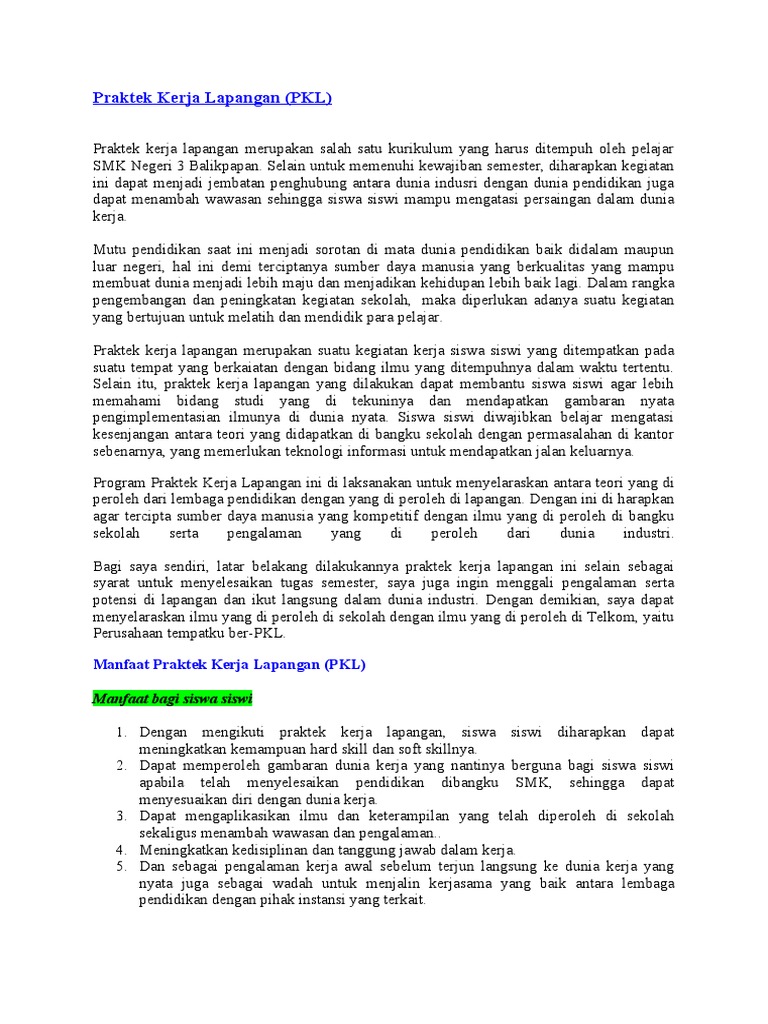 Praktek Kerja Lapangan (PKL)

Praktek kerja lapangan merupakan salah satu kurikulum yang harus ditempuh oleh pelajar SMK Negeri 3 Balikpapan. Selain untuk memenuhi kewajiban semester, diharapkan kegiatan ini dapat menjadi jembatan penghubung antara dunia indusri dengan dunia pendidikan juga dapat menambah wawasan sehingga siswa siswi mampu mengatasi persaingan dalam dunia kerja.

Mutu pendidikan saat ini menjadi sorotan di mata dunia pendidikan baik didalam maupun luar negeri, hal ini demi terciptanya sumber daya manusia yang berkualitas yang mampu membuat dunia menjadi lebih maju dan menjadikan kehidupan lebih baik lagi. Dalam rangka pengembangan dan peningkatan kegiatan sekolah, maka diperlukan adanya suatu kegiatan yang bertujuan untuk melatih dan mendidik para pelajar.

Praktek kerja lapangan merupakan suatu kegiatan kerja siswa siswi yang ditempatkan pada suatu tempat yang berkaiatan dengan bidang ilmu yang ditempuhnya dalam waktu tertentu. Selain itu, praktek kerja lapangan yang dilakukan dapat membantu siswa siswi agar lebih memahami bidang studi yang di tekuninya dan mendapatkan gambaran nyata pengimplementasian ilmunya di dunia nyata. Siswa siswi diwajibkan belajar mengatasi kesenjangan antara teori yang didapatkan di bangku sekolah dengan permasalahan di kantor sebenarnya, yang memerlukan teknologi informasi untuk mendapatkan jalan keluarnya.

Program Praktek Kerja Lapangan ini di laksanakan untuk menyelaraskan antara teori yang di peroleh dari lembaga pendidikan dengan yang di peroleh di lapangan. Dengan ini di harapkan agar tercipta sumber daya manusia yang kompetitif dengan ilmu yang di peroleh di bangku sekolah serta pengalaman yang di peroleh dari dunia industri.

Bagi saya sendiri, latar belakang dilakukannya praktek kerja lapangan ini selain sebagai syarat untuk menyelesaikan tugas semester, saya juga ingin menggali pengalaman serta potensi di lapangan dan ikut langsung dalam dunia industri. Dengan demikian, saya dapat menyelaraskan ilmu yang di peroleh di sekolah dengan ilmu yang di peroleh di Telkom, yaitu Perusahaan tempatku ber-PKL.

Manfaat Praktek Kerja Lapangan (PKL)

Manfaat bagi siswa siswi

1. Dengan mengikuti praktek kerja lapangan, siswa siswi diharapkan dapat meningkatkan kemampuan hard skill dan soft skillnya.
2. Dapat memperoleh gambaran dunia kerja yang nantinya berguna bagi siswa siswi apabila telah menyelesaikan pendidikan dibangku SMK, sehingga dapat menyesuaikan diri dengan dunia kerja.
3. Dapat mengaplikasikan ilmu dan keterampilan yang telah diperoleh di sekolah sekaligus menambah wawasan dan pengalaman..
4. Meningkatkan kedisiplinan dan tanggung jawab dalam kerja.
5. Dan sebagai pengalaman kerja awal sebelum terjun langsung ke dunia kerja yang nyata juga sebagai wadah untuk menjalin kerjasama yang baik antara lembaga pendidikan dengan pihak instansi yang terkait.